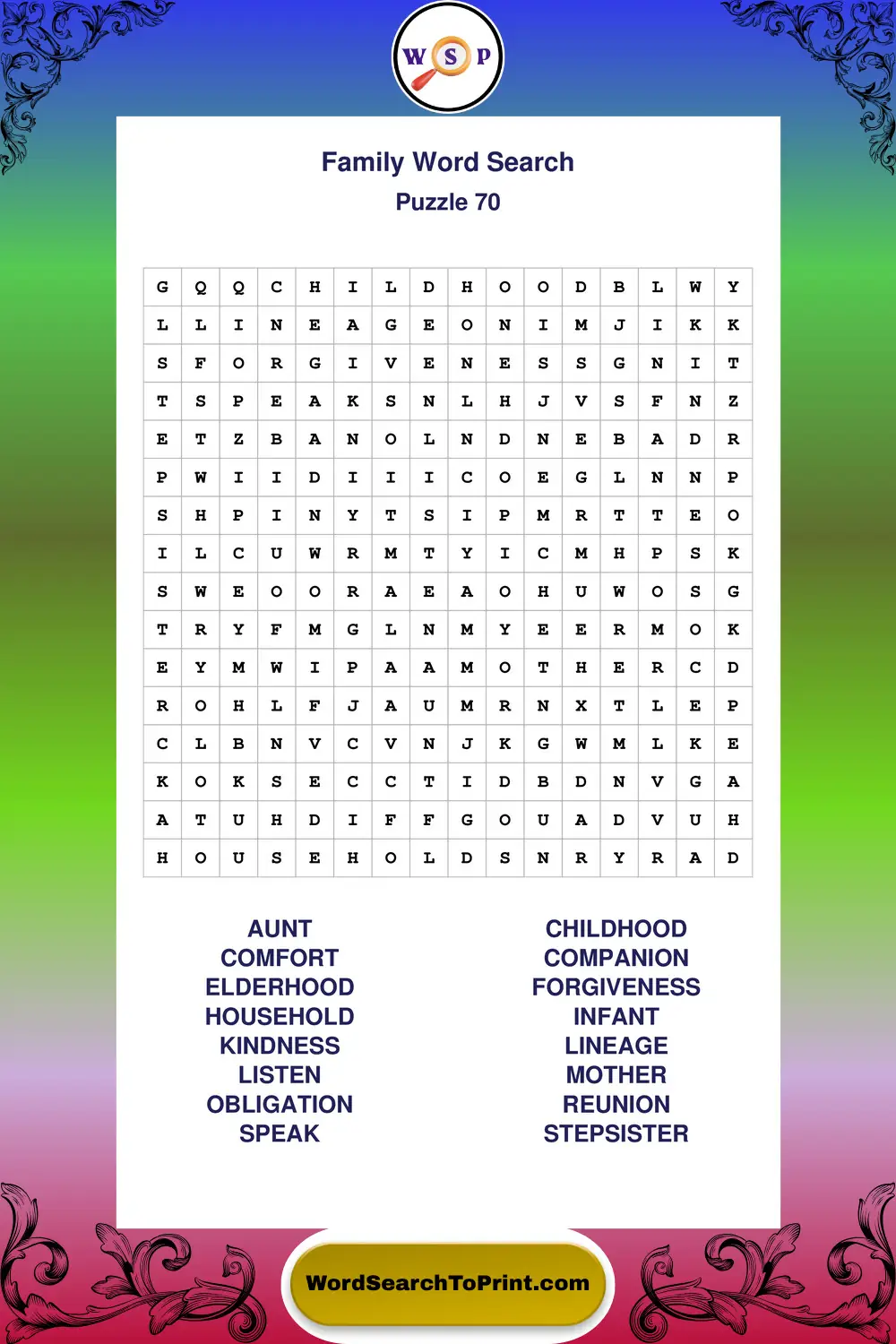 W S P

Family Word Search
Puzzle 70

| G | Q | Q | C | H | I | L | D | H | O | O | D | B | L | W | Y |
|---|---|---|---|---|---|---|---|---|---|---|---|---|---|---|---|
| L | L | I | N | E | A | G | E | O | N | I | M | J | I | K | K |
| S | F | O | R | G | I | V | E | N | E | S | S | G | N | I | T |
| T | S | P | E | A | K | S | N | L | H | J | V | S | F | N | Z |
| E | T | Z | B | A | N | O | L | N | D | N | E | B | A | D | R |
| P | W | I | I | D | I | I | I | C | O | E | G | L | N | N | P |
| S | H | P | I | N | Y | T | S | I | P | M | R | T | T | E | O |
| I | L | C | U | W | R | M | T | Y | I | C | M | H | P | S | K |
| S | W | E | O | O | R | A | E | A | O | H | U | W | O | S | G |
| T | R | Y | F | M | G | L | N | M | Y | E | E | R | M | O | K |
| E | Y | M | W | I | P | A | A | M | O | T | H | E | R | C | D |
| R | O | H | L | F | J | A | U | M | R | N | X | T | L | E | P |
| C | L | B | N | V | C | V | N | J | K | G | W | M | L | K | E |
| K | O | K | S | E | C | C | T | I | D | B | D | N | V | G | A |
| A | T | U | H | D | I | F | F | G | O | U | A | D | V | U | H |
| H | O | U | S | E | H | O | L | D | S | N | R | Y | R | A | D |

AUNT
COMFORT
ELDERHOOD
HOUSEHOLD
KINDNESS
LISTEN
OBLIGATION
SPEAK

CHILDHOOD
COMPANION
FORGIVENESS
INFANT
LINEAGE
MOTHER
REUNION
STEPSISTER

WordSearchToPrint.com